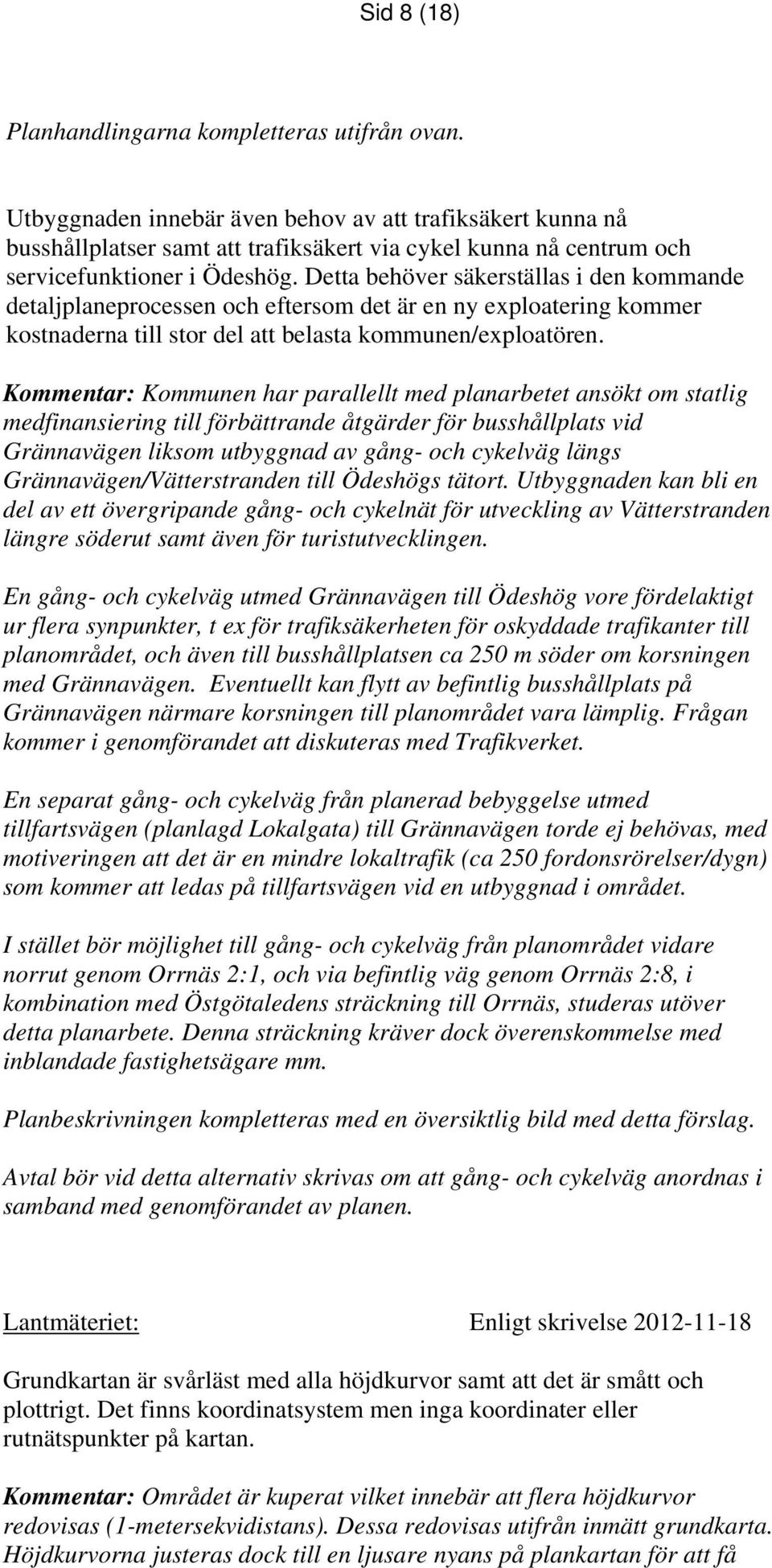 Sid 8 (18)

Planhandlingarna kompletteras utifrån ovan.

Utbyggnaden innebär även behov av att trafiksäkert kunna nå busshållplatser samt att trafiksäkert via cykel kunna nå centrum och servicefunktioner i Ödeshög. Detta behöver säkerställas i den kommande detaljplaneprocessen och eftersom det är en ny exploatering kommer kostnaderna till stor del att belasta kommunen/exploatören.

Kommentar: Kommunen har parallellt med planarbetet ansökt om statlig medfinansiering till förbättrande åtgärder för busshållplats vid Grännavägen liksom utbyggnad av gång- och cykelväg längs Grännavägen/Vätterstranden till Ödeshögs tätort. Utbyggnaden kan bli en del av ett övergripande gång- och cykelnät för utveckling av Vätterstranden längre söderut samt även för turistutvecklingen.

En gång- och cykelväg utmed Grännavägen till Ödeshög vore fördelaktigt ur flera synpunkter, t ex för trafiksäkerheten för oskyddade trafikanter till planområdet, och även till busshållplatsen ca 250 m söder om korsningen med Grännavägen. Eventuellt kan flytt av befintlig busshållplats på Grännavägen närmare korsningen till planområdet vara lämplig. Frågan kommer i genomförandet att diskuteras med Trafikverket.

En separat gång- och cykelväg från planerad bebyggelse utmed tillfartsvägen (planlagd Lokalgata) till Grännavägen torde ej behövas, med motiveringen att det är en mindre lokaltrafik (ca 250 fordonsrörelser/dygn) som kommer att ledas på tillfartsvägen vid en utbyggnad i området.

I stället bör möjlighet till gång- och cykelväg från planområdet vidare norrut genom Orrnäs 2:1, och via befintlig väg genom Orrnäs 2:8, i kombination med Östgötaledens sträckning till Orrnäs, studeras utöver detta planarbete. Denna sträckning kräver dock överenskommelse med inblandade fastighetsägare mm.

Planbeskrivningen kompletteras med en översiktlig bild med detta förslag.

Avtal bör vid detta alternativ skrivas om att gång- och cykelväg anordnas i samband med genomförandet av planen.

Lantmäteriet: Enligt skrivelse 2012-11-18

Grundkartan är svårläst med alla höjdkurvor samt att det är smått och plottrigt. Det finns koordinatsystem men inga koordinater eller rutnätspunkter på kartan.

Kommentar: Området är kuperat vilket innebär att flera höjdkurvor redovisas (1-metersekvidistans). Dessa redovisas utifrån inmätt grundkarta. Höjdkurvorna justeras dock till en ljusare nyans på plankartan för att få